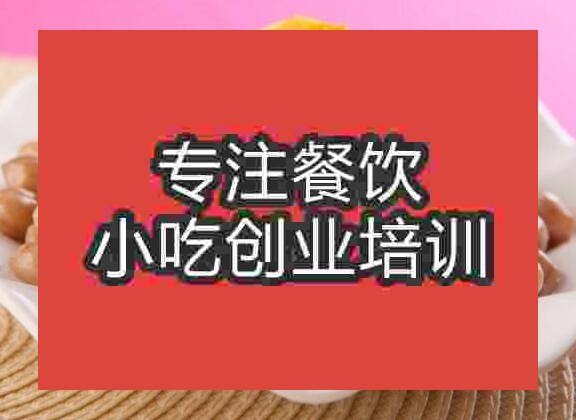 专注餐饮
小吃创业培训